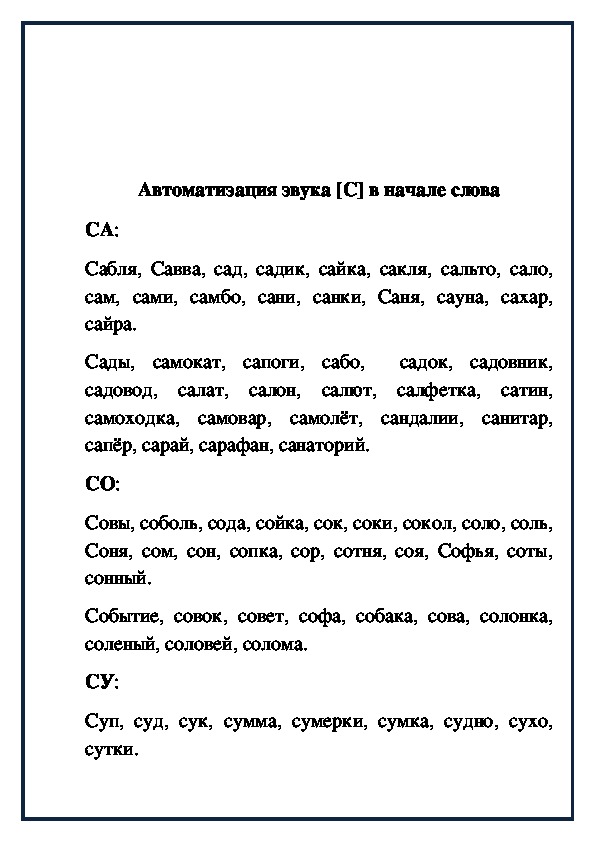 Автоматизация звука [С] в начале слова

СА:

Сабля, Савва, сад, садик, сайка, сакля, сальто, сало, сам, сами, самбо, сани, санки, Саня, сауна, сахар, сайра.

Сады, самокат, сапоги, сабо, садок, садовник, садовод, салат, салон, салют, салфетка, сатин, самоходка, самовар, самолёт, сандалии, санитар, сапёр, сарай, сарафан, санаторий.

СО:

Совы, соболь, сода, сойка, сок, соки, сокол, соло, соль, Соня, сом, сон, сопка, сор, сотня, соя, Софья, соты, сонный.

Событие, совок, совет, софа, собака, сова, солонка, соленый, соловей, солома.

СУ:

Суп, суд, сук, сумма, сумерки, сумка, судно, сухо, сутки.